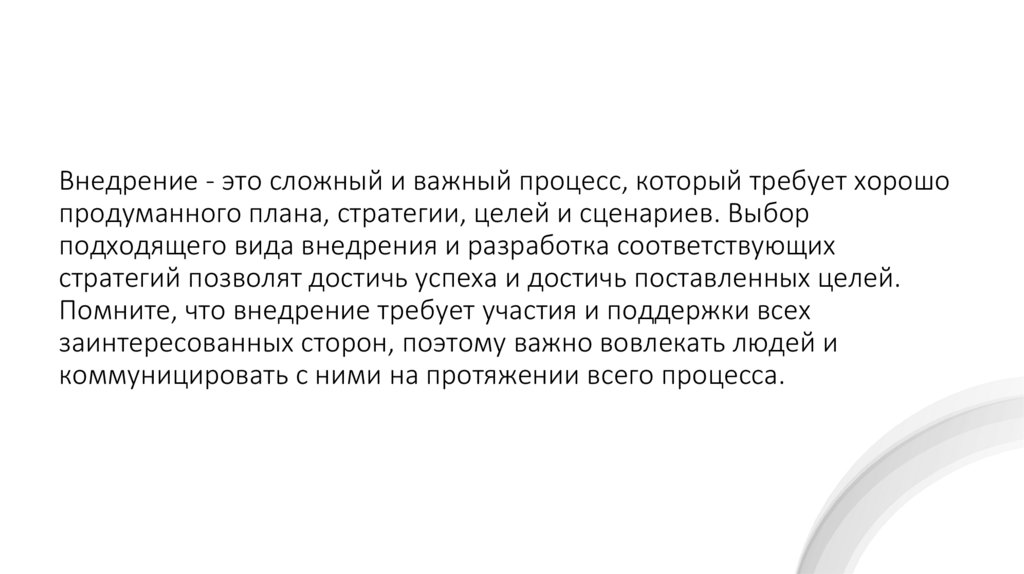 Внедрение - это сложный и важный процесс, который требует хорошо продуманного плана, стратегии, целей и сценариев. Выбор подходящего вида внедрения и разработка соответствующих стратегий позволят достичь успеха и достичь поставленных целей. Помните, что внедрение требует участия и поддержки всех заинтересованных сторон, поэтому важно вовлекать людей и коммуницировать с ними на протяжении всего процесса.